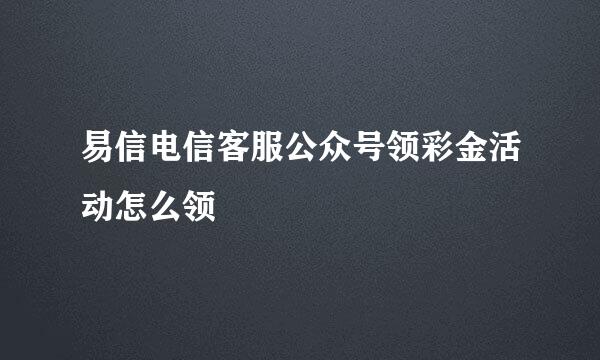 易信电信客服公众号领彩金活动怎么领